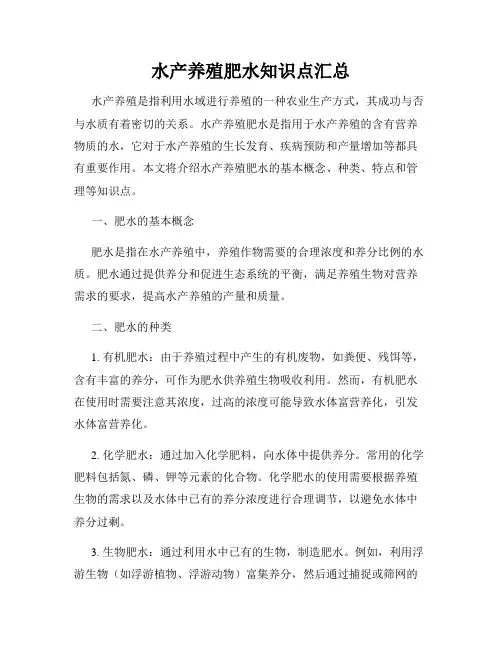 水产养殖肥水知识点汇总

水产养殖是指利用水域进行养殖的一种农业生产方式，其成功与否与水质有着密切的关系。水产养殖肥水是指用于水产养殖的含有营养物质的水，它对于水产养殖的生长发育、疾病预防和产量增加等都具有重要作用。本文将介绍水产养殖肥水的基本概念、种类、特点和管理等知识点。

一、肥水的基本概念

肥水是指在水产养殖中，养殖作物需要的合理浓度和养分比例的水质。肥水通过提供养分和促进生态系统的平衡，满足养殖生物对营养需求的要求，提高水产养殖的产量和质量。

二、肥水的种类

1. 有机肥水：由于养殖过程中产生的有机废物，如粪便、残饵等，含有丰富的养分，可作为肥水供养殖生物吸收利用。然而，有机肥水在使用时需要注意其浓度，过高的浓度可能导致水体富营养化，引发水体富营养化。

2. 化学肥水：通过加入化学肥料，向水体中提供养分。常用的化学肥料包括氮、磷、钾等元素的化合物。化学肥水的使用需要根据养殖生物的需求以及水体中已有的养分浓度进行合理调节，以避免水体中养分过剩。

3. 生物肥水：通过利用水中已有的生物，制造肥水。例如，利用浮游生物（如浮游植物、浮游动物）富集养分，然后通过捕捉或筛网的